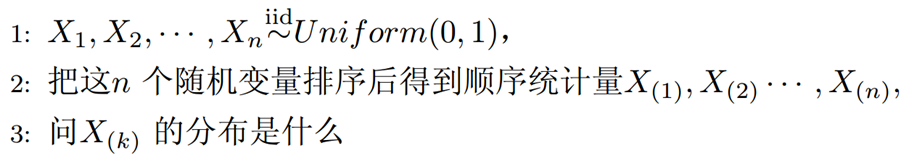 1: $X_1, X_2, \cdots, X_n \overset{\text{iid}}{\sim} Uniform(0,1)$,

2: 把这$n$ 个随机变量排序后得到顺序统计量$X_{(1)}, X_{(2)} \cdots, X_{(n)}$,

3: 问$X_{(k)}$ 的分布是什么